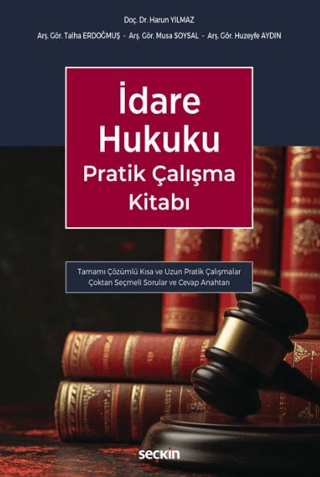 Doç. Dr. Harun YILMAZ

Arş. Gör. Talha ERDOĞMUŞ - Arş. Gör. Musa SOYSAL - Arş. Gör. Huzeyfe AYDIN

İdare Hukuku Pratik Çalışma Kitabı

Tamamı Çözümlü Kısa ve Uzun Pratik Çalışmalar
Çoktan Seçmeli Sorular ve Cevap Anahtarı

seçkin